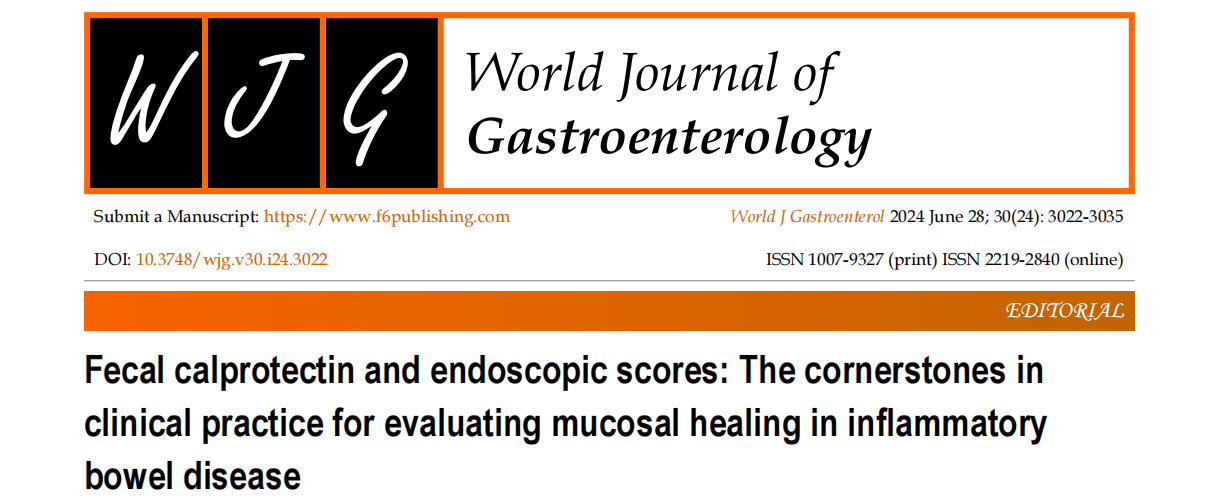 W J G

World Journal of Gastroenterology

Submit a Manuscript: https://www.f6publishing.com

World J Gastroenterol 2024 June 28; 30(24): 3022-3035

DOI: 10.3748/wjg.v30.i24.3022

ISSN 1007-9327 (print) ISSN 2219-2840 (online)

EDITORIAL

Fecal calprotectin and endoscopic scores: The cornerstones in clinical practice for evaluating mucosal healing in inflammatory bowel disease